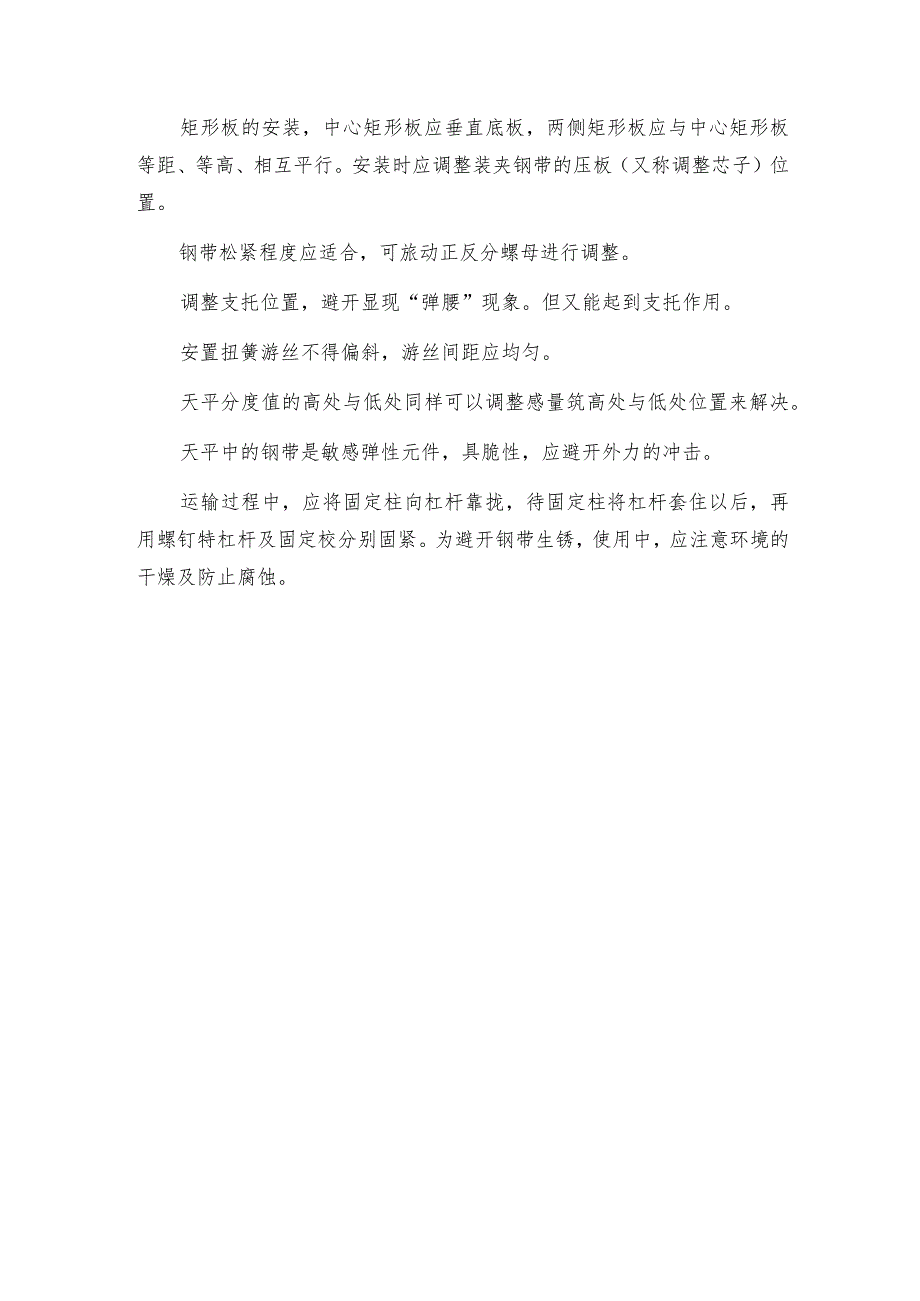 矩形板的安装，中心矩形板应垂直底板，两侧矩形板应与中心矩形板等距、等高、相互平行。安装时应调整装夹钢带的压板（又称调整芯子）位置。

钢带松紧程度应适合，可旅动正反分螺母进行调整。

调整支托位置，避开显现“弹腰”现象。但又能起到支托作用。

安置扭簧游丝不得偏斜，游丝间距应均匀。

天平分度值的高处与低处同样可以调整感量筑高处与低处位置来解决。

天平中的钢带是敏感弹性元件，具脆性，应避开外力的冲击。

运输过程中，应将固定柱向杠杆靠拢，待固定柱将杠杆套住以后，再用螺钉特杠杆及固定校分别固紧。为避开钢带生锈，使用中，应注意环境的干燥及防止腐蚀。